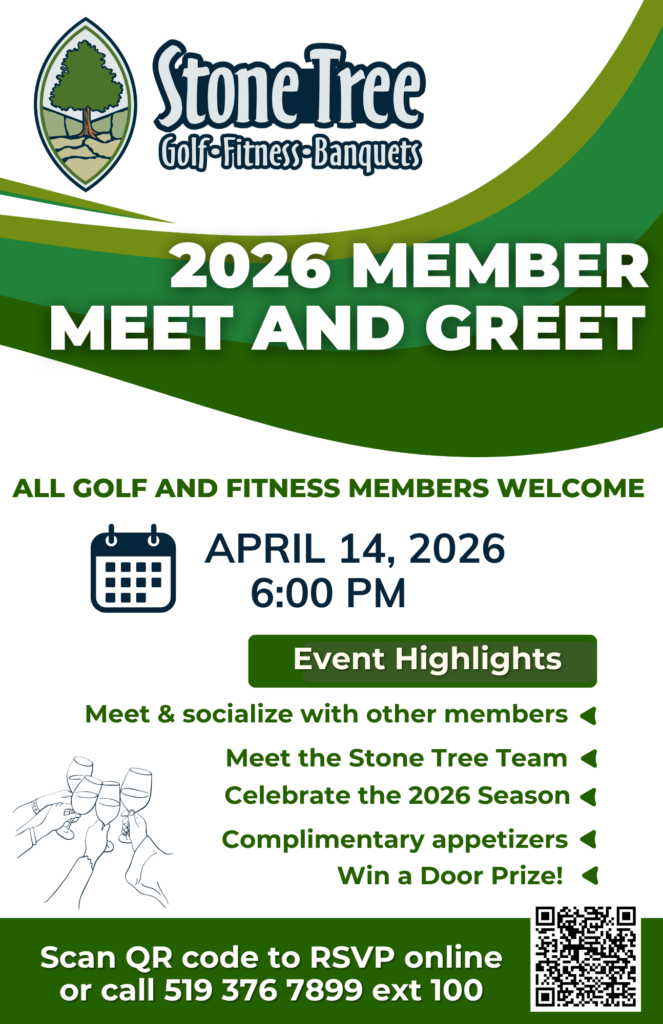 Stone Tree
Golf-Fitness-Banquets

2026 MEMBER
MEET AND GREET

ALL GOLF AND FITNESS MEMBERS WELCOME

APRIL 14, 2026
6:00 PM

Event Highlights

Meet & socialize with other members

Meet the Stone Tree Team

Celebrate the 2026 Season

Complimentary appetizers

Win a Door Prize!

Scan QR code to RSVP online
or call 519 376 7899 ext 100